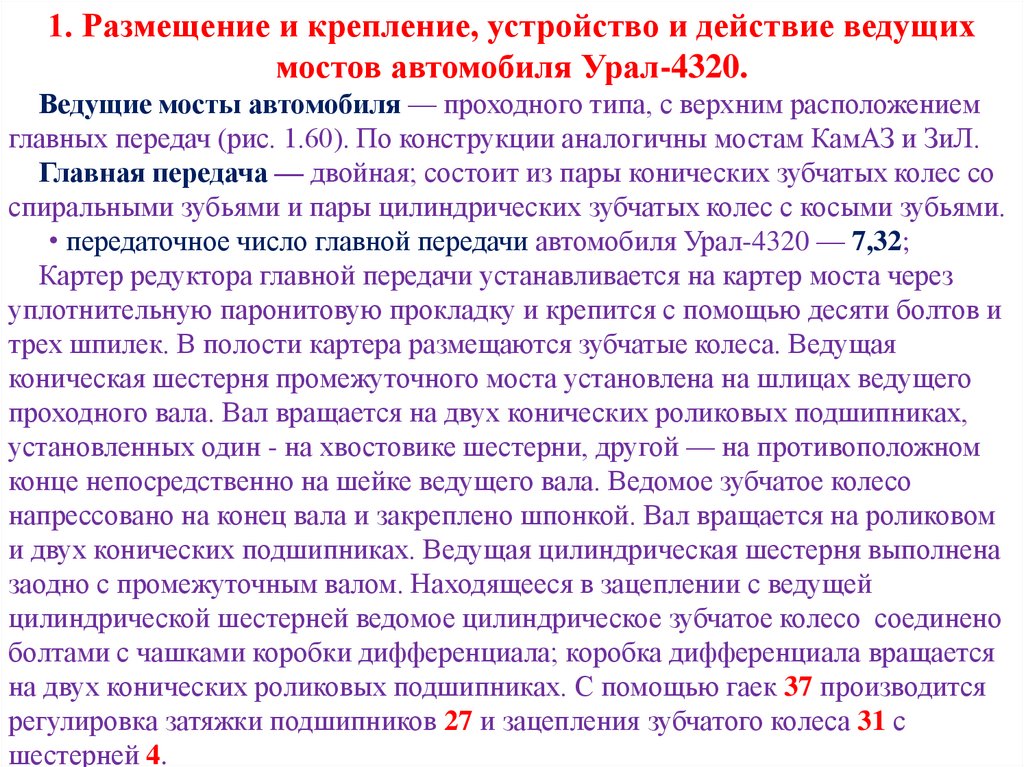 1. Размещение и крепление, устройство и действие ведущих мостов автомобиля Урал-4320.

Ведущие мосты автомобиля — проходного типа, с верхним расположением главных передач (рис. 1.60). По конструкции аналогичны мостам КамАЗ и ЗиЛ.

Главная передача — двойная; состоит из пары конических зубчатых колес со спиральными зубьями и пары цилиндрических зубчатых колес с косыми зубьями.

• передаточное число главной передачи автомобиля Урал-4320 — 7,32;

Картер редуктора главной передачи устанавливается на картер моста через уплотнительную паронитовую прокладку и крепится с помощью десяти болтов и трех шпилек. В полости картера размещаются зубчатые колеса. Ведущая коническая шестерня промежуточного моста установлена на шлицах ведущего проходного вала. Вал вращается на двух конических роликовых подшипниках, установленных один - на хвостовике шестерни, другой — на противоположном конце непосредственно на шейке ведущего вала. Ведомое зубчатое колесо напрессовано на конец вала и закреплено шпонкой. Вал вращается на роликовом и двух конических подшипниках. Ведущая цилиндрическая шестерня выполнена заодно с промежуточным валом. Находящееся в зацеплении с ведущей цилиндрической шестерней ведомое цилиндрическое зубчатое колесо соединено болтами с чашками коробки дифференциала; коробка дифференциала вращается на двух конических роликовых подшипниках. С помощью гаек 37 производится регулировка затяжки подшипников 27 и зацепления зубчатого колеса 31 с шестерней 4.